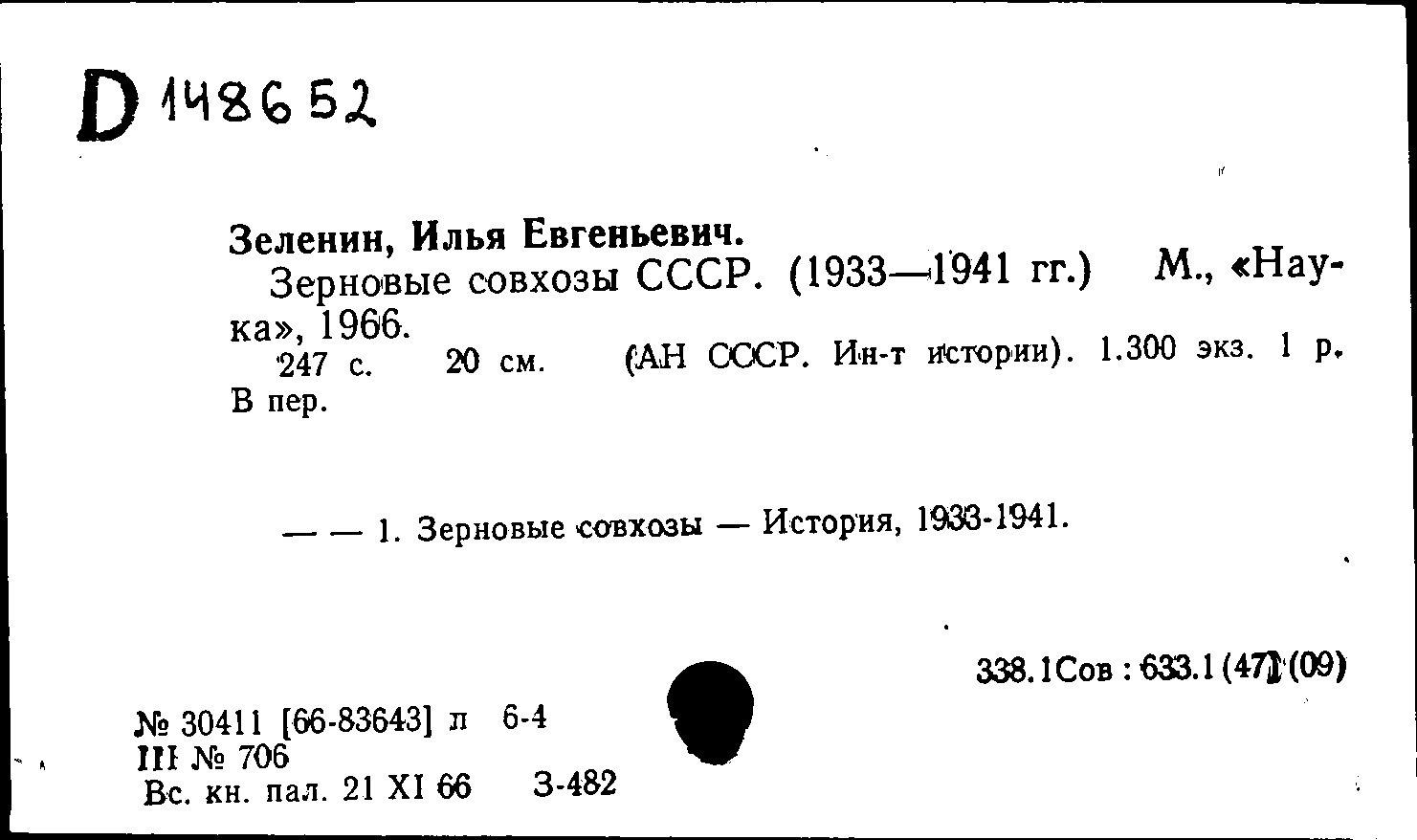 D 148652

Зеленин, Илья Евгеньевич.
Зерновые совхозы СССР. (1933—1941 гг.) М., «Наука», 1966.
247 с. 20 см. (АН СССР. Ин-т истории). 1.300 экз. 1 р. В пер.

— — 1. Зерновые совхозы — История, 1933-1941.

338.1Сов : 633.1 (47) (09)

№ 30411 [66-83643] л 6-4
III № 706
Вс. кн. пал. 21 XI 66 З-482